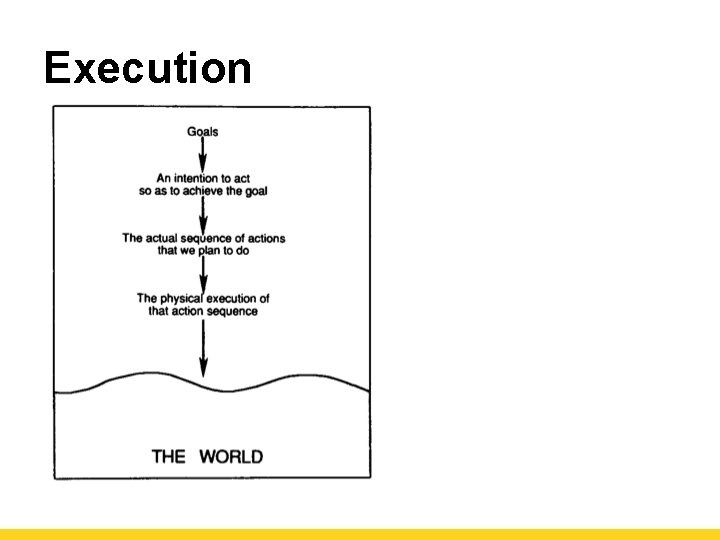 Execution

Goals

An intention to act
so as to achieve the goal

The actual sequence of actions
that we plan to do

The physical execution of
that action sequence

THE WORLD